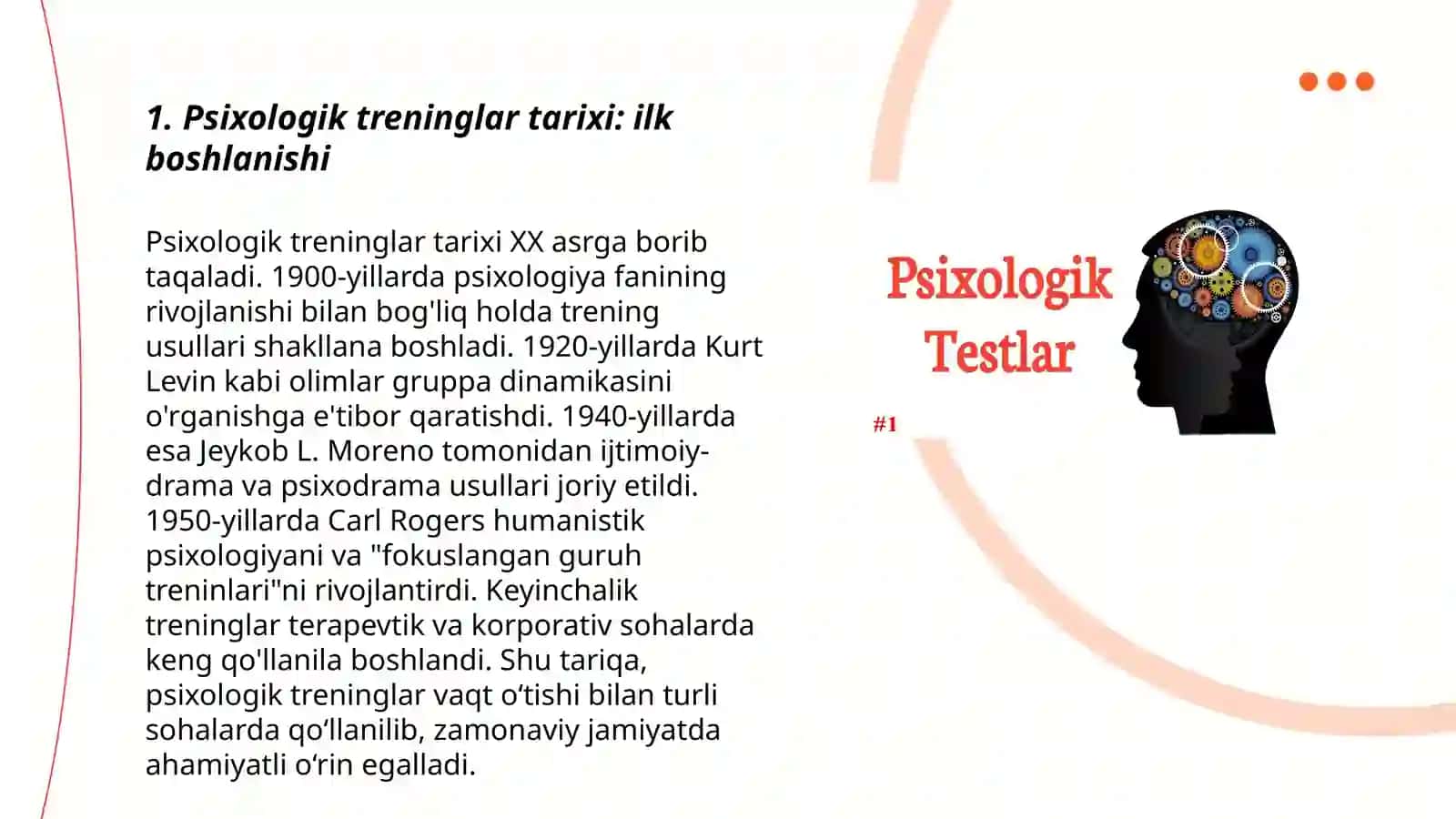 1. Psixologik treninglar tarixi: ilk boshlanishi

Psixologik treninglar tarixi XX asrga borib taqaladi. 1900-yillarda psixologiya fanining rivojlanishi bilan bog'liq holda trening usullari shakllana boshladi. 1920-yillarda Kurt Levin kabi olimlar gruppa dinamikasini o'rganishga e'tibor qaratishdi. 1940-yillarda esa Jeykob L. Moreno tomonidan ijtimoiy-drama va psixodrama usullari joriy etildi. 1950-yillarda Carl Rogers humanistik psixologiyani va "fokuslangan guruh treninlari"ni rivojlantirdi. Keyinchalik treninglar terapevtik va korporativ sohalarda keng qo'llanila boshlandi. Shu tariqa, psixologik treninglar vaqt o‘tishi bilan turli sohalarda qo‘llanilib, zamonaviy jamiyatda ahamiyatli o‘rin egalladi.

Psixologik Testlar

#1